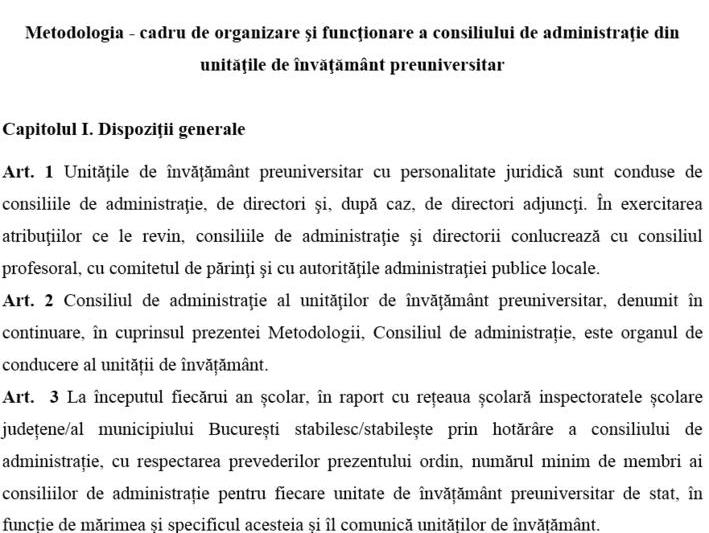 Metodologia - cadru de organizare şi funcţionare a consiliului de administraţie din unităţile de învăţământ preuniversitar

Capitolul I. Dispoziţii generale

Art. 1 Unităţile de învăţământ preuniversitar cu personalitate juridică sunt conduse de consiliile de administraţie, de directori şi, după caz, de directori adjuncţi. În exercitarea atribuţiilor ce le revin, consiliile de administraţie şi directorii conlucrează cu consiliul profesoral, cu comitetul de părinţi şi cu autorităţile administraţiei publice locale.
Art. 2 Consiliul de administraţie al unităţilor de învăţământ preuniversitar, denumit în continuare, în cuprinsul prezentei Metodologii, Consiliul de administraţie, este organul de conducere al unităţii de învăţământ.
Art. 3 La începutul fiecărui an şcolar, în raport cu reţeaua şcolară inspectoratele şcolare judeţene/al municipiului Bucureşti stabilesc/stabileşte prin hotărâre a consiliului de administraţie, cu respectarea prevederilor prezentului ordin, numărul minim de membri ai consiliilor de administraţie pentru fiecare unitate de învăţământ preuniversitar de stat, în funcţie de mărimea şi specificul acesteia şi îl comunică unităţilor de învăţământ.